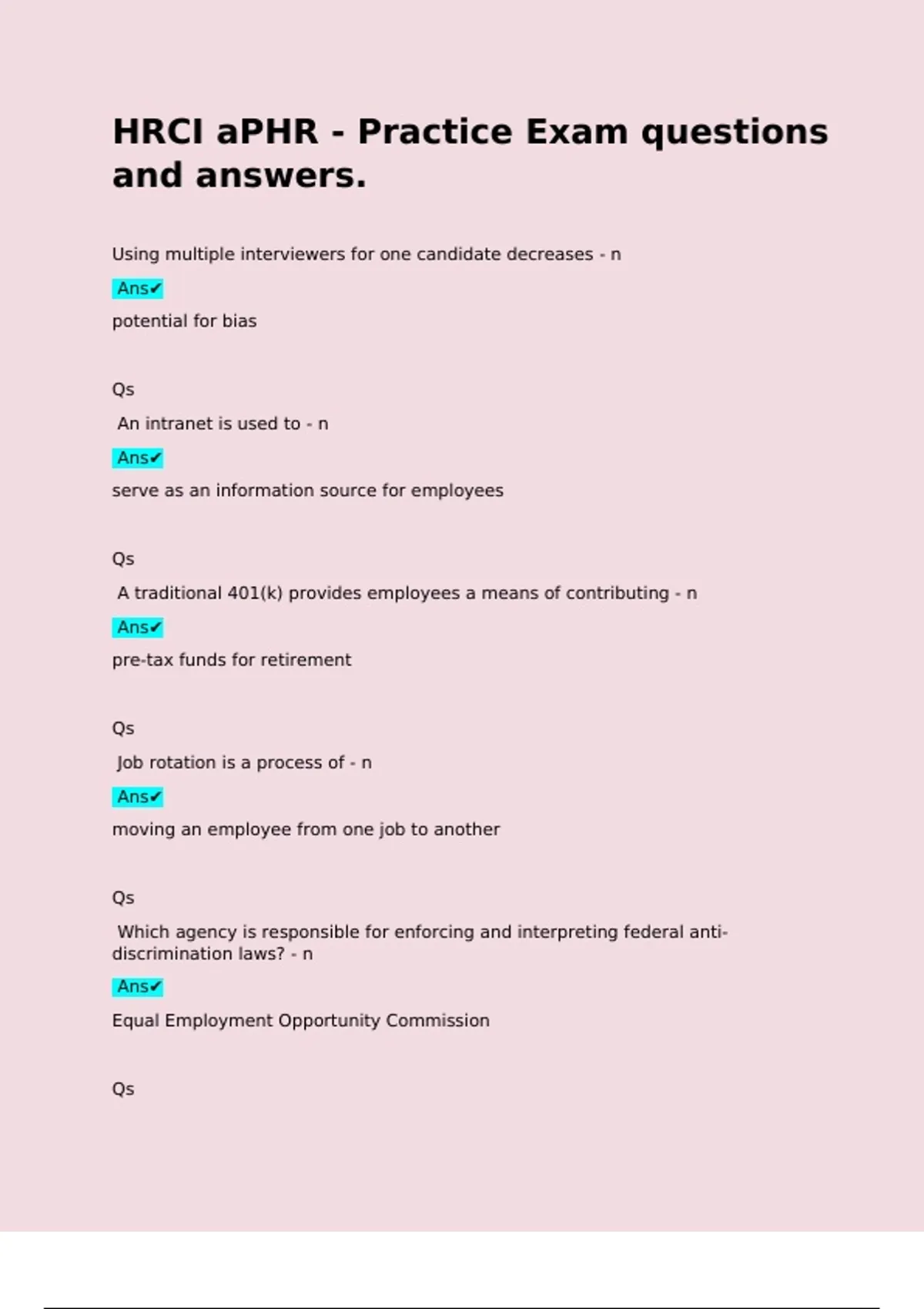 HRCI aPHR - Practice Exam questions and answers.

Using multiple interviewers for one candidate decreases - n

Ans✔

potential for bias

Qs

An intranet is used to - n

Ans✔

serve as an information source for employees

Qs

A traditional 401(k) provides employees a means of contributing - n

Ans✔

pre-tax funds for retirement

Qs

Job rotation is a process of - n

Ans✔

moving an employee from one job to another

Qs

Which agency is responsible for enforcing and interpreting federal anti-discrimination laws? - n

Ans✔

Equal Employment Opportunity Commission

Qs